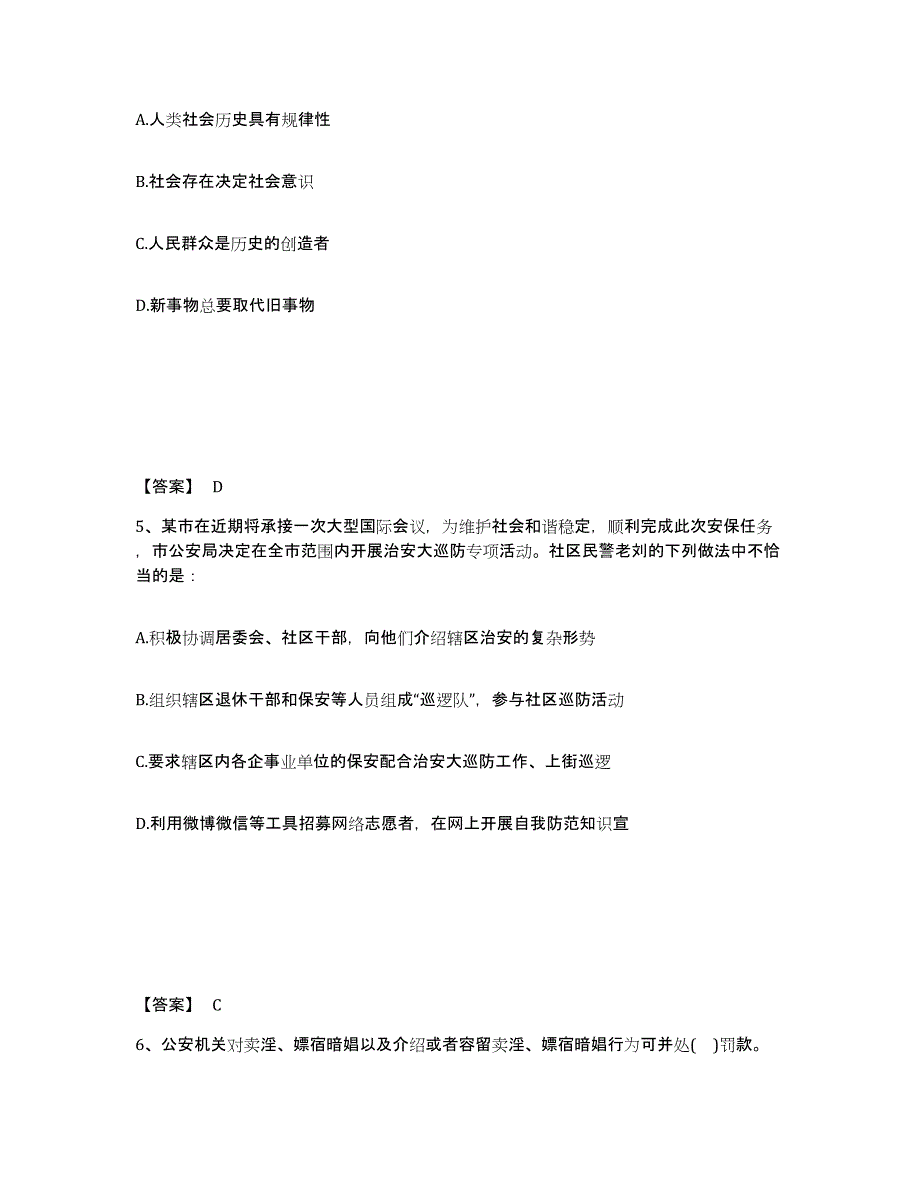 A.人类社会历史具有规律性

B.社会存在决定社会意识

C.人民群众是历史的创造者

D.新事物总要取代旧事物

【答案】 D

5、某市在近期将承接一次大型国际会议，为维护社会和谐稳定，顺利完成此次安保任务，市公安局决定在全市范围内开展治安大巡防专项活动。社区民警老刘的下列做法中不恰当的是：

A.积极协调居委会、社区干部，向他们介绍辖区治安的复杂形势

B.组织辖区退休干部和保安等人员组成“巡逻队”，参与社区巡防活动

C.要求辖区内各企事业单位的保安配合治安大巡防工作、上街巡逻

D.利用微博微信等工具招募网络志愿者，在网上开展自我防范知识宣

【答案】 C

6、公安机关对卖淫、嫖宿暗娼以及介绍或者容留卖淫、嫖宿暗娼行为可并处(　)罚款。